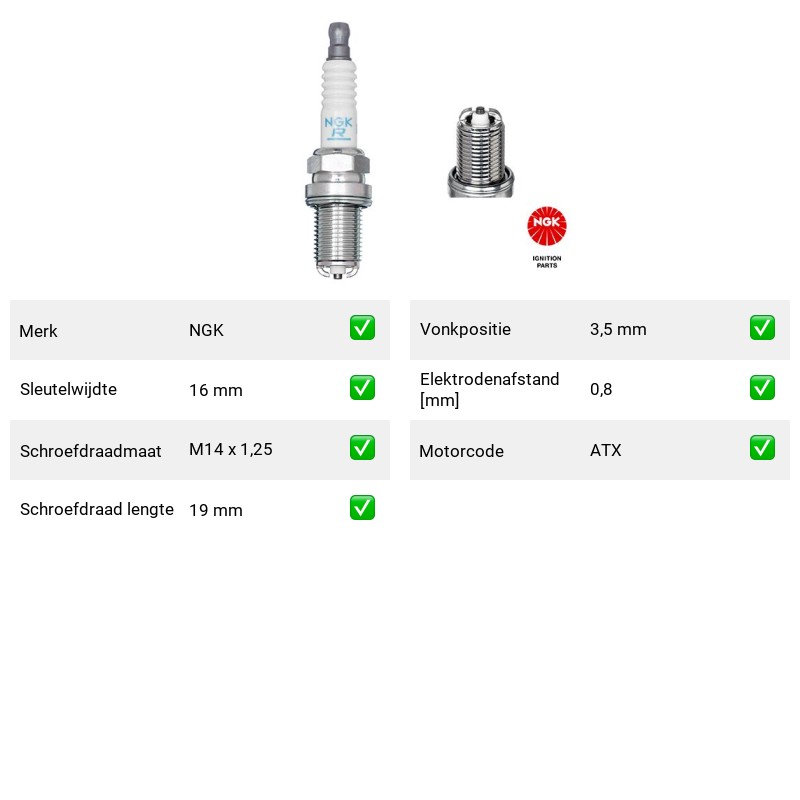 NGK
R

NGK
IGNITION
PARTS

Merk NGK ☑
Sleutelwijdte 16 mm ☑
Schroefdraadmaat M14 x 1,25 ☑
Schroefdraad lengte 19 mm ☑

Vonkpositie 3,5 mm ☑
Elektrodenafstand [mm] 0,8 ☑
Motorcode ATX ☑